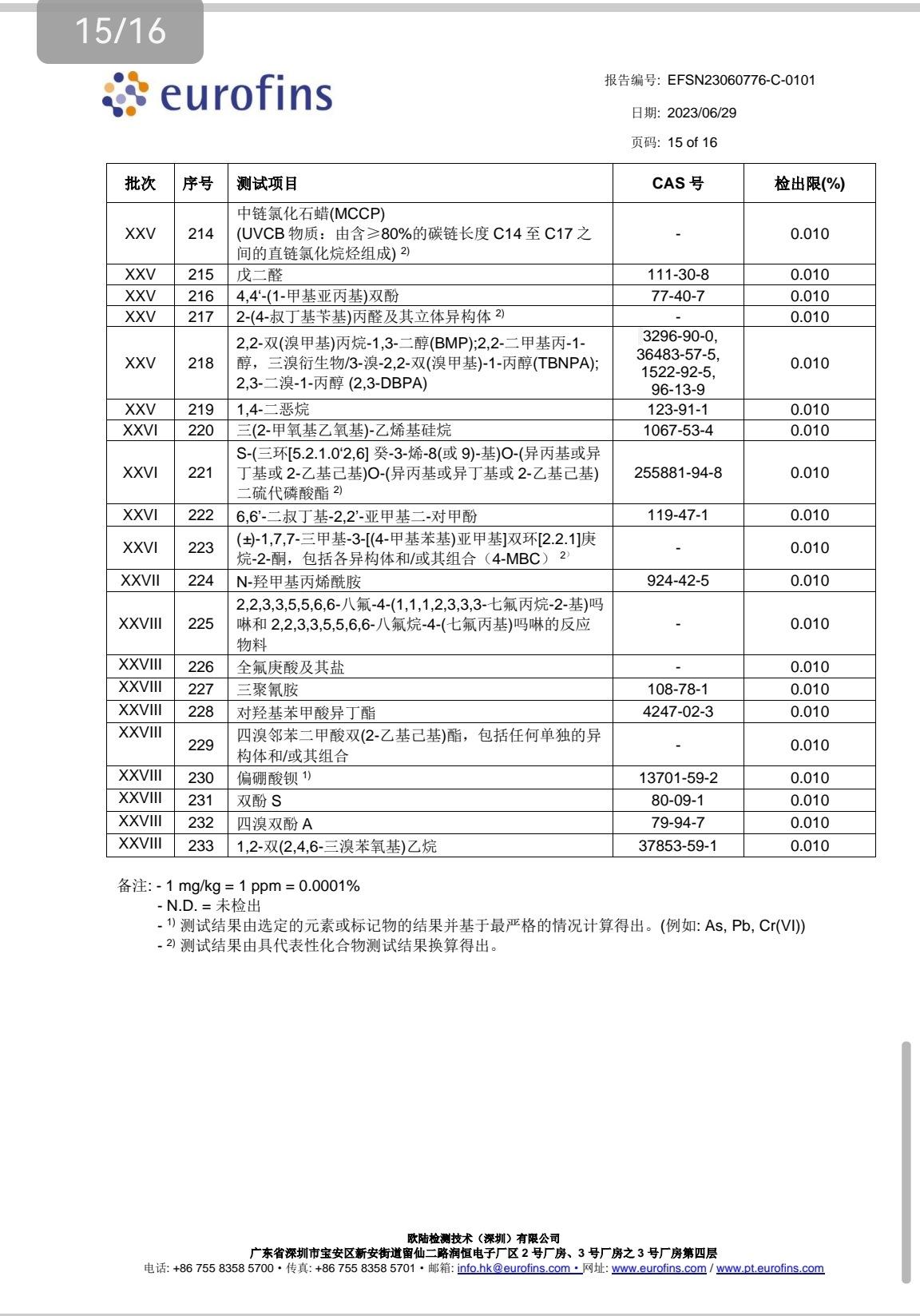 15/16

eurofins

报告编号: EFSN23060776-C-0101

日期: 2023/06/29

页码: 15 of 16

| 批次 | 序号 | 测试项目 | CAS 号 | 检出限(%) |
|---|---|---|---|---|
| XXV | 214 | 中链氯化石蜡(MCCP) (UVCB 物质：由含≥80%的碳链长度 C14 至 C17 之间的直链氯化烷烃组成) $^{2)}$ | - | 0.010 |
| XXV | 215 | 戊二醛 | 111-30-8 | 0.010 |
| XXV | 216 | 4,4'-(1-甲基亚丙基)双酚 | 77-40-7 | 0.010 |
| XXV | 217 | 2-(4-叔丁基苄基)丙醛及其立体异构体 $^{2)}$ | - | 0.010 |
| XXV | 218 | 2,2-双(溴甲基)丙烷-1,3-二醇(BMP);2,2-二甲基丙-1-醇，三溴衍生物/3-溴-2,2-双(溴甲基)-1-丙醇(TBNPA); 2,3-二溴-1-丙醇 (2,3-DBPA) | 3296-90-0, 36483-57-5, 1522-92-5, 96-13-9 | 0.010 |
| XXV | 219 | 1,4-二恶烷 | 123-91-1 | 0.010 |
| XXVI | 220 | 三(2-甲氧基乙氧基)-乙烯基硅烷 | 1067-53-4 | 0.010 |
| XXVI | 221 | S-(三环[5.2.1.0'2,6] 癸-3-烯-8(或 9)-基)O-(异丙基或异丁基或 2-乙基己基)O-(异丙基或异丁基或 2-乙基己基)二硫代磷酸酯 $^{2)}$ | 255881-94-8 | 0.010 |
| XXVI | 222 | 6,6'-二叔丁基-2,2'-亚甲基二-对甲酚 | 119-47-1 | 0.010 |
| XXVI | 223 | (±)-1,7,7-三甲基-3-[(4-甲基苯基)亚甲基]双环[2.2.1]庚烷-2-酮，包括各异构体和/或其组合（4-MBC） $^{2)}$ | - | 0.010 |
| XXVII | 224 | N-羟甲基丙烯酰胺 | 924-42-5 | 0.010 |
| XXVIII | 225 | 2,2,3,3,5,5,6,6-八氟-4-(1,1,1,2,3,3,3-七氟丙烷-2-基)吗啉和 2,2,3,3,5,5,6,6-八氟烷-4-(七氟丙基)吗啉的反应物料 | - | 0.010 |
| XXVIII | 226 | 全氟庚酸及其盐 | - | 0.010 |
| XXVIII | 227 | 三聚氰胺 | 108-78-1 | 0.010 |
| XXVIII | 228 | 对羟基苯甲酸异丁酯 | 4247-02-3 | 0.010 |
| XXVIII | 229 | 四溴邻苯二甲酸双(2-乙基己基)酯，包括任何单独的异构体和/或其组合 | - | 0.010 |
| XXVIII | 230 | 偏硼酸钡 $^{1)}$ | 13701-59-2 | 0.010 |
| XXVIII | 231 | 双酚 S | 80-09-1 | 0.010 |
| XXVIII | 232 | 四溴双酚 A | 79-94-7 | 0.010 |
| XXVIII | 233 | 1,2-双(2,4,6-三溴苯氧基)乙烷 | 37853-59-1 | 0.010 |

备注: - 1 mg/kg = 1 ppm = 0.0001%
- N.D. = 未检出
- $^{1)}$ 测试结果由选定的元素或标记物的结果并基于最严格的情况计算得出。(例如: As, Pb, Cr(VI))
- $^{2)}$ 测试结果由具代表性化合物测试结果换算得出。

欧陆检测技术（深圳）有限公司
广东省深圳市宝安区新安街道留仙二路润恒电子厂区 2 号厂房、3 号厂房之 3 号厂房第四层
电话: +86 755 8358 5700 • 传真: +86 755 8358 5701 • 邮箱: info.hk@eurofins.com • 网址: www.eurofins.com / www.pt.eurofins.com